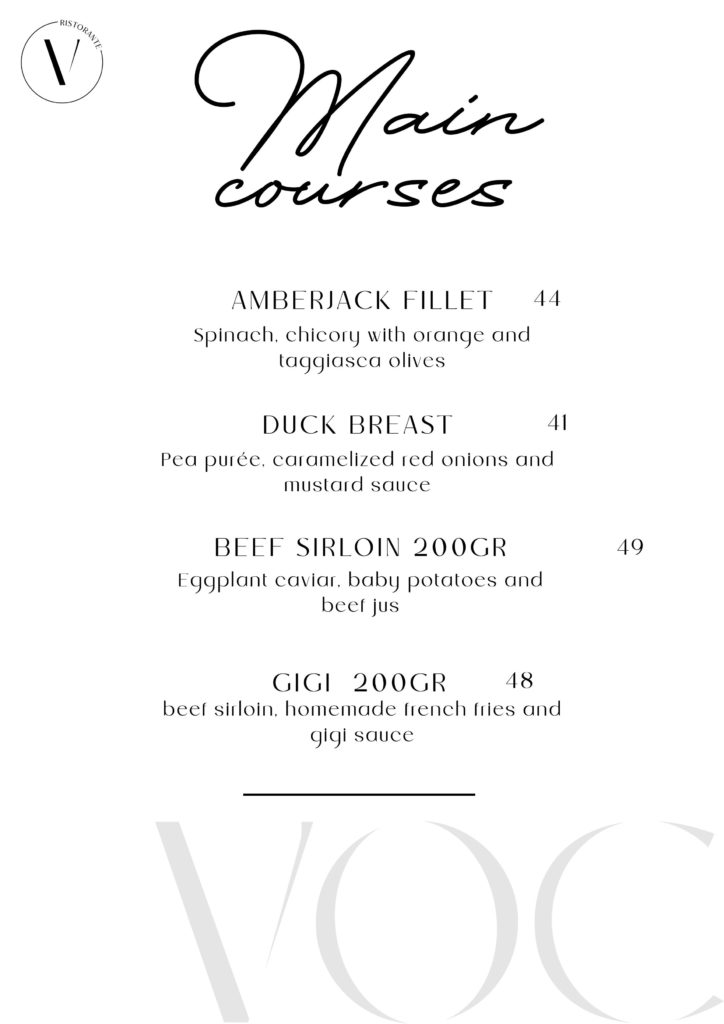 V RISTORANTE

Main courses

AMBERJACK FILLET 44
Spinach, chicory with orange and taggiasca olives

DUCK BREAST 41
Pea purée, caramelized red onions and mustard sauce

BEEF SIRLOIN 200GR 49
Eggplant caviar, baby potatoes and beef jus

GIGI 200GR 48
beef sirloin, homemade french fries and gigi sauce

VOC